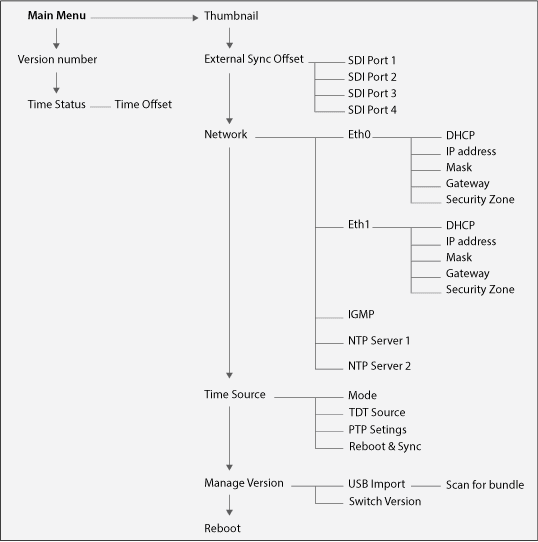 Main Menu
Version number
Time Status
Time Offset

Thumbnail
External Sync Offset
SDI Port 1
SDI Port 2
SDI Port 3
SDI Port 4

Network
Eth0
DHCP
IP address
Mask
Gateway
Security Zone

Eth1
DHCP
IP address
Mask
Gateway
Security Zone

IGMP
NTP Server 1
NTP Server 2

Time Source
Mode
TDT Source
PTP Setings
Reboot & Sync

Manage Version
USB Import
Scan for bundle
Switch Version

Reboot